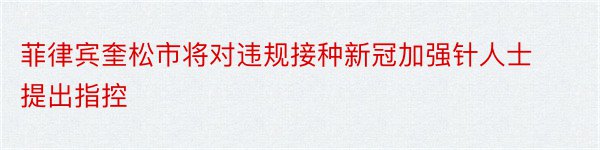 菲律宾奎松市将对违规接种新冠加强针人士提出指控